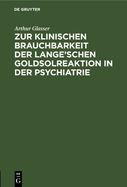 DE GRUYTER

Arthur Glasser

ZUR KLINISCHEN BRAUCHBARKEIT DER LANGE'SCHEN GOLDSOLREAKTION IN DER PSYCHIATRIE

DE G